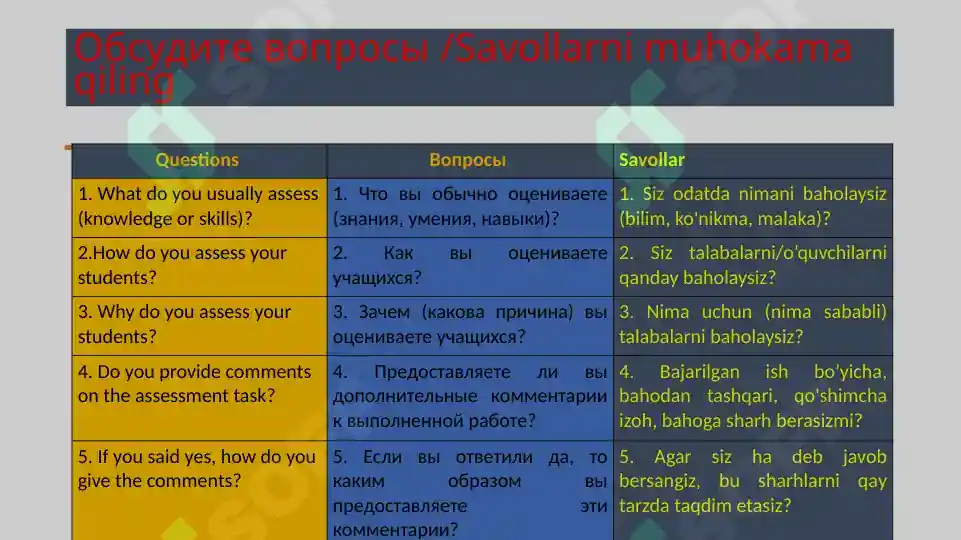 Обсудите вопросы /Savollarni muhokama qiling

| Questions | Вопросы | Savollar |
|---|---|---|
| 1. What do you usually assess (knowledge or skills)? | 1. Что вы обычно оцениваете (знания, умения, навыки)? | 1. Siz odatda nimani baholaysiz (bilim, ko'nikma, malaka)? |
| 2.How do you assess your students? | 2. Как вы оцениваете учащихся? | 2. Siz talabalarni/o'quvchilarni qanday baholaysiz? |
| 3. Why do you assess your students? | 3. Зачем (какова причина) вы оцениваете учащихся? | 3. Nima uchun (nima sababli) talabalarni baholaysiz? |
| 4. Do you provide comments on the assessment task? | 4. Предоставляете ли вы дополнительные комментарии к выполненной работе? | 4. Bajarilgan ish bo'yicha, bahodan tashqari, qo'shimcha izoh, bahoga sharh berasizmi? |
| 5. If you said yes, how do you give the comments? | 5. Если вы ответили да, то каким образом вы предоставляете эти комментарии? | 5. Agar siz ha deb javob bersangiz, bu sharhlarni qay tarzda taqdim etasiz? |